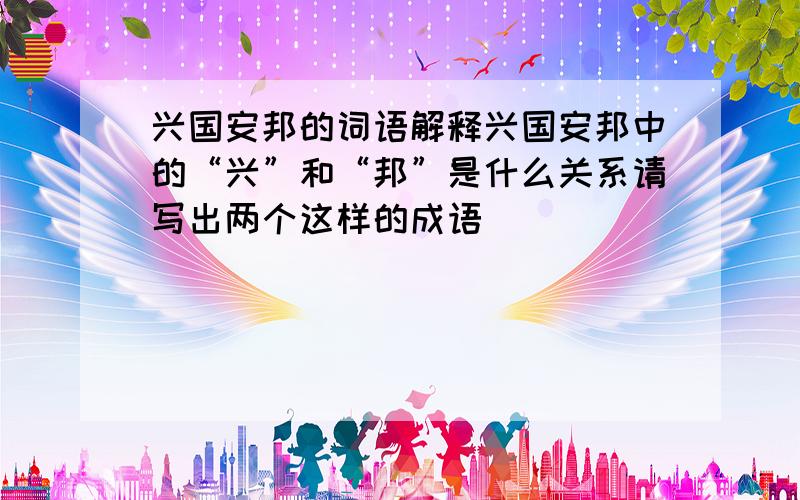 兴国安邦的词语解释兴国安邦中的“兴”和“邦”是什么关系请写出两个这样的成语